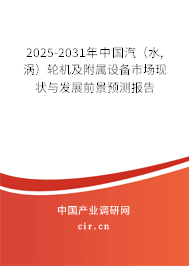 2025-2031年中国汽（水，涡）轮机及附属设备市场现状与发展前景预测报告

中国产业调研网

cir.cn